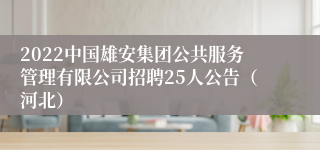 2022中国雄安集团公共服务管理有限公司招聘25人公告（河北）